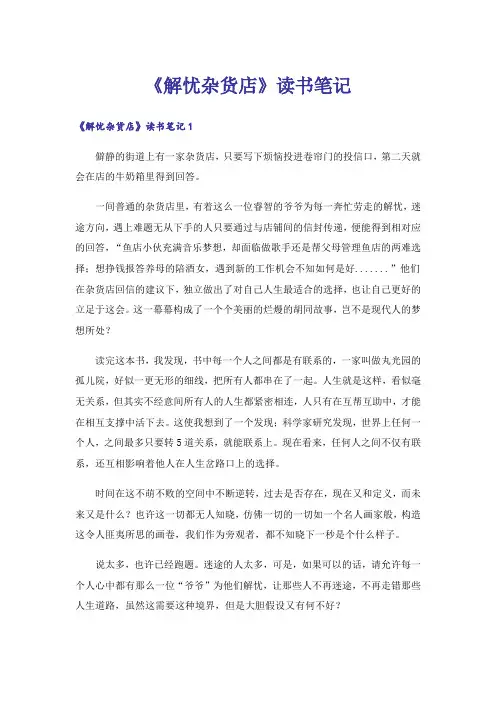 《解忧杂货店》读书笔记

《解忧杂货店》读书笔记1

僻静的街道上有一家杂货店，只要写下烦恼投进卷帘门的投信口，第二天就会在店的牛奶箱里得到回答。

一间普通的杂货店里，有着这么一位睿智的爷爷为每一奔忙劳走的解忧，迷途方向，遇上难题无从下手的人只要通过与店铺间的信封传递，便能得到相对应的回答，“鱼店小伙充满音乐梦想，却面临做歌手还是帮父母管理鱼店的两难选择；想挣钱报答养母的陪酒女，遇到新的工作机会不知如何是好.......”他们在杂货店回信的建议下，独立做出了对自己人生最适合的选择，也让自己更好的立足于这会。这一幕幕构成了一个个美丽的烂熳的胡同故事，岂不是现代人的梦想所处？

读完这本书，我发现，书中每一个人之间都是有联系的，一家叫做丸光园的孤儿院，好似一更无形的细线，把所有人都串在了一起。人生就是这样，看似毫无关系，但其实不经意间所有人的人生都紧密相连，人只有在互帮互助中，才能在相互支撑中活下去。这使我想到了一个发现：科学家研究发现，世界上任何一个人，之间最多只要转5道关系，就能联系上。现在看来，任何人之间不仅有联系，还互相影响着他人在人生岔路口上的选择。

时间在这不萌不败的空间中不断逆转，过去是否存在，现在又和定义，而未来又是什么？也许这一切都无人知晓，仿佛一切的一切如一个名人画家般，构造这令人匪夷所思的画卷，我们作为旁观者，都不知晓下一秒是个什么样子。

说太多，也许已经跑题。迷途的人太多，可是，如果可以的话，请允许每一个人心中都有那么一位“爷爷”为他们解忧，让那些人不再迷途，不再走错那些人生道路，虽然这需要这种境界，但是大胆假设又有何不好？